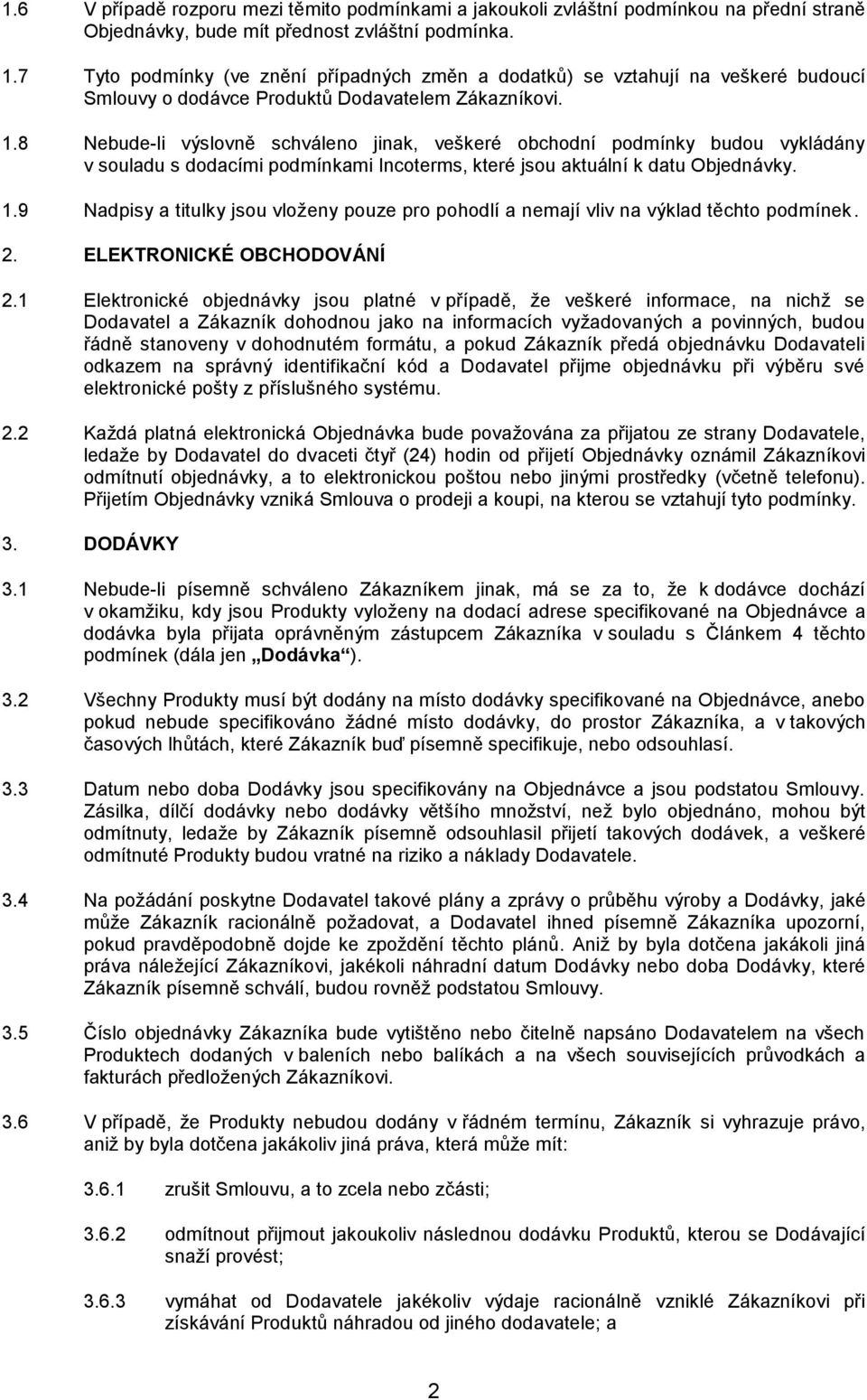 1.6 V případě rozporu mezi těmito podmínkami a jakoukoli zvláštní podmínkou na přední straně Objednávky, bude mít přednost zvláštní podmínka.

1.7 Tyto podmínky (ve znění případných změn a dodatků) se vztahují na veškeré budoucí Smlouvy o dodávce Produktů Dodavatelem Zákazníkovi.

1.8 Nebude-li výslovně schváleno jinak, veškeré obchodní podmínky budou vykládány v souladu s dodacími podmínkami Incoterms, které jsou aktuální k datu Objednávky.

1.9 Nadpisy a titulky jsou vloženy pouze pro pohodlí a nemají vliv na výklad těchto podmínek.

2. ELEKTRONICKÉ OBCHODOVÁNÍ

2.1 Elektronické objednávky jsou platné v případě, že veškeré informace, na nichž se Dodavatel a Zákazník dohodnou jako na informacích vyžadovaných a povinných, budou řádně stanoveny v dohodnutém formátu, a pokud Zákazník předá objednávku Dodavateli odkazem na správný identifikační kód a Dodavatel přijme objednávku při výběru své elektronické pošty z příslušného systému.

2.2 Každá platná elektronická Objednávka bude považována za přijatou ze strany Dodavatele, ledaže by Dodavatel do dvaceti čtyř (24) hodin od přijetí Objednávky oznámil Zákazníkovi odmítnutí objednávky, a to elektronickou poštou nebo jinými prostředky (včetně telefonu). Přijetím Objednávky vzniká Smlouva o prodeji a koupi, na kterou se vztahují tyto podmínky.

3. DODÁVKY

3.1 Nebude-li písemně schváleno Zákazníkem jinak, má se za to, že k dodávce dochází v okamžiku, kdy jsou Produkty vyloženy na dodací adrese specifikované na Objednávce a dodávka byla přijata oprávněným zástupcem Zákazníka v souladu s Článkem 4 těchto podmínek (dála jen „Dodávka“).

3.2 Všechny Produkty musí být dodány na místo dodávky specifikované na Objednávce, anebo pokud nebude specifikováno žádné místo dodávky, do prostor Zákazníka, a v takových časových lhůtách, které Zákazník buď písemně specifikuje, nebo odsouhlasí.

3.3 Datum nebo doba Dodávky jsou specifikovány na Objednávce a jsou podstatou Smlouvy. Zásilka, dílčí dodávky nebo dodávky většího množství, než bylo objednáno, mohou být odmítnuty, ledaže by Zákazník písemně odsouhlasil přijetí takových dodávek, a veškeré odmítnuté Produkty budou vratné na riziko a náklady Dodavatele.

3.4 Na požádání poskytne Dodavatel takové plány a zprávy o průběhu výroby a Dodávky, jaké může Zákazník racionálně požadovat, a Dodavatel ihned písemně Zákazníka upozorní, pokud pravděpodobně dojde ke zpoždění těchto plánů. Aniž by byla dotčena jakákoli jiná práva náležející Zákazníkovi, jakékoli náhradní datum Dodávky nebo doba Dodávky, které Zákazník písemně schválí, budou rovněž podstatou Smlouvy.

3.5 Číslo objednávky Zákazníka bude vytištěno nebo čitelně napsáno Dodavatelem na všech Produktech dodaných v baleních nebo balíkách a na všech souvisejících průvodkách a fakturách předložených Zákazníkovi.

3.6 V případě, že Produkty nebudou dodány v řádném termínu, Zákazník si vyhrazuje právo, aniž by byla dotčena jakákoliv jiná práva, která může mít:

3.6.1 zrušit Smlouvu, a to zcela nebo zčásti;

3.6.2 odmítnout přijmout jakoukoliv následnou dodávku Produktů, kterou se Dodávající snaží provést;

3.6.3 vymáhat od Dodavatele jakékoliv výdaje racionálně vzniklé Zákazníkovi při získávání Produktů náhradou od jiného dodavatele; a

2